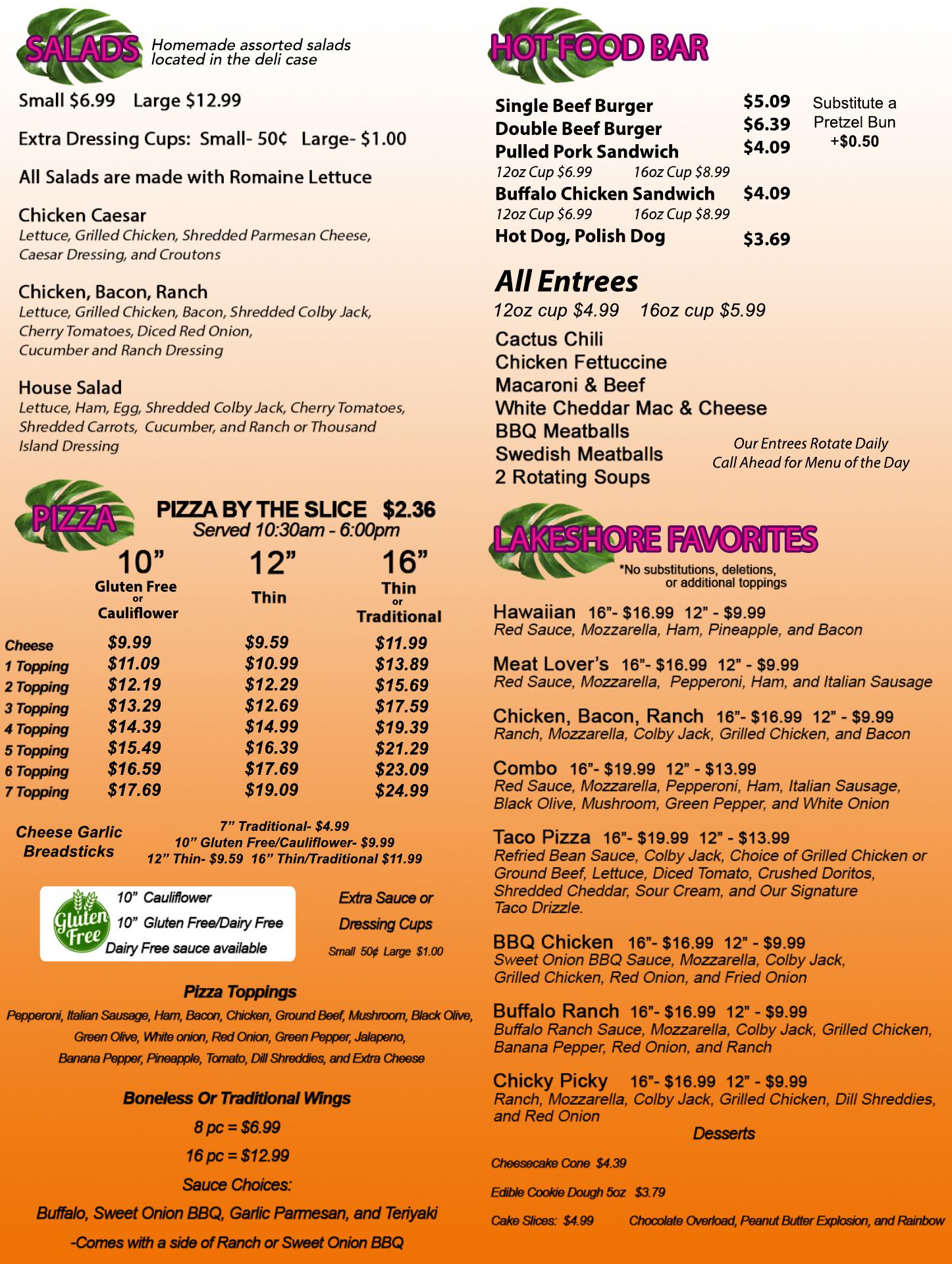 SALADS Homemade assorted salads located in the deli case

Small $6.99 Large $12.99

Extra Dressing Cups: Small- 50¢ Large- $1.00

All Salads are made with Romaine Lettuce

Chicken Caesar
Lettuce, Grilled Chicken, Shredded Parmesan Cheese, Caesar Dressing, and Croutons

Chicken, Bacon, Ranch
Lettuce, Grilled Chicken, Bacon, Shredded Colby Jack, Cherry Tomatoes, Diced Red Onion, Cucumber and Ranch Dressing

House Salad
Lettuce, Ham, Egg, Shredded Colby Jack, Cherry Tomatoes, Shredded Carrots, Cucumber, and Ranch or Thousand Island Dressing

PIZZA

PIZZA BY THE SLICE $2.36
Served 10:30am - 6:00pm

| | 10" Gluten Free or Cauliflower | 12" Thin | 16" Thin or Traditional |
|---|---|---|---|
| Cheese | $9.99 | $9.59 | $11.99 |
| 1 Topping | $11.09 | $10.99 | $13.89 |
| 2 Topping | $12.19 | $12.29 | $15.69 |
| 3 Topping | $13.29 | $12.69 | $17.59 |
| 4 Topping | $14.39 | $14.99 | $19.39 |
| 5 Topping | $15.49 | $16.39 | $21.29 |
| 6 Topping | $16.59 | $17.69 | $23.09 |
| 7 Topping | $17.69 | $19.09 | $24.99 |

Cheese Garlic Breadsticks
7" Traditional- $4.99
10" Gluten Free/Cauliflower- $9.99
12" Thin- $9.59 16" Thin/Traditional $11.99

Gluten Free
10" Cauliflower
10" Gluten Free/Dairy Free
Dairy Free sauce available

Extra Sauce or Dressing Cups
Small 50¢ Large $1.00

Pizza Toppings
Pepperoni, Italian Sausage, Ham, Bacon, Chicken, Ground Beef, Mushroom, Black Olive, Green Olive, White onion, Red Onion, Green Pepper, Jalapeno, Banana Pepper, Pineapple, Tomato, Dill Shreddies, and Extra Cheese

Boneless Or Traditional Wings
8 pc = $6.99
16 pc = $12.99
Sauce Choices:
Buffalo, Sweet Onion BBQ, Garlic Parmesan, and Teriyaki
-Comes with a side of Ranch or Sweet Onion BBQ

HOT FOOD BAR

Single Beef Burger $5.09
Double Beef Burger $6.39
Pulled Pork Sandwich $4.09
12oz Cup $6.99 16oz Cup $8.99
Buffalo Chicken Sandwich $4.09
12oz Cup $6.99 16oz Cup $8.99
Hot Dog, Polish Dog $3.69

Substitute a Pretzel Bun +$0.50

All Entrees
12oz cup $4.99 16oz cup $5.99

Cactus Chili
Chicken Fettuccine
Macaroni & Beef
White Cheddar Mac & Cheese
BBQ Meatballs
Swedish Meatballs
2 Rotating Soups

Our Entrees Rotate Daily
Call Ahead for Menu of the Day

LAKESHORE FAVORITES
*No substitutions, deletions, or additional toppings

Hawaiian 16"- $16.99 12" - $9.99
Red Sauce, Mozzarella, Ham, Pineapple, and Bacon

Meat Lover's 16"- $16.99 12" - $9.99
Red Sauce, Mozzarella, Pepperoni, Ham, and Italian Sausage

Chicken, Bacon, Ranch 16"- $16.99 12" - $9.99
Ranch, Mozzarella, Colby Jack, Grilled Chicken, and Bacon

Combo 16"- $19.99 12" - $13.99
Red Sauce, Mozzarella, Pepperoni, Ham, Italian Sausage, Black Olive, Mushroom, Green Pepper, and White Onion

Taco Pizza 16"- $19.99 12" - $13.99
Refried Bean Sauce, Colby Jack, Choice of Grilled Chicken or Ground Beef, Lettuce, Diced Tomato, Crushed Doritos, Shredded Cheddar, Sour Cream, and Our Signature Taco Drizzle.

BBQ Chicken 16"- $16.99 12" - $9.99
Sweet Onion BBQ Sauce, Mozzarella, Colby Jack, Grilled Chicken, Red Onion, and Fried Onion

Buffalo Ranch 16"- $16.99 12" - $9.99
Buffalo Ranch Sauce, Mozzarella, Colby Jack, Grilled Chicken, Banana Pepper, Red Onion, and Ranch

Chicky Picky 16"- $16.99 12" - $9.99
Ranch, Mozzarella, Colby Jack, Grilled Chicken, Dill Shreddies, and Red Onion

Desserts

Cheesecake Cone $4.39

Edible Cookie Dough 5oz $3.79

Cake Slices: $4.99 Chocolate Overload, Peanut Butter Explosion, and Rainbow